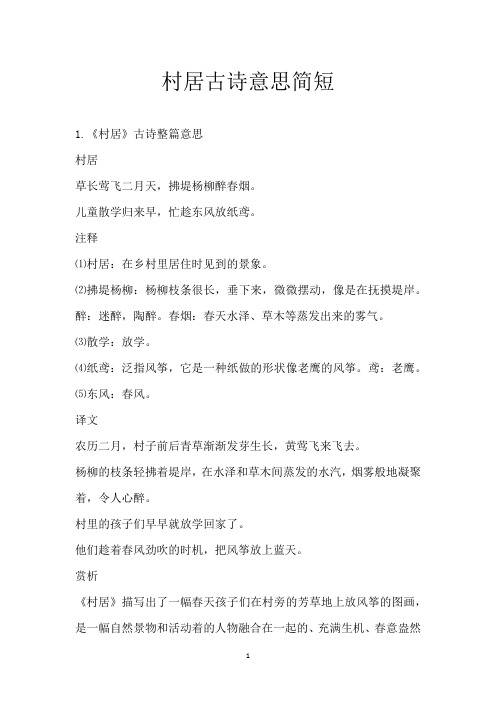 村居古诗意思简短

1.《村居》古诗整篇意思

村居

草长莺飞二月天，拂堤杨柳醉春烟。

儿童散学归来早，忙趁东风放纸鸢。

注释

⑴村居：在乡村里居住时见到的景象。

⑵拂堤杨柳：杨柳枝条很长，垂下来，微微摆动，像是在抚摸堤岸。醉：迷醉，陶醉。春烟：春天水泽、草木等蒸发出来的雾气。

⑶散学：放学。

⑷纸鸢：泛指风筝，它是一种纸做的形状像老鹰的风筝。鸢：老鹰。

⑸东风：春风。

译文

农历二月，村子前后青草渐渐发芽生长，黄莺飞来飞去。

杨柳的枝条轻拂着堤岸，在水泽和草木间蒸发的水汽，烟雾般地凝聚着，令人心醉。

村里的孩子们早早就放学回家了。

他们趁着春风劲吹的时机，把风筝放上蓝天。

赏析

《村居》描写出了一幅春天孩子们在村旁的芳草地上放风筝的图画，是一幅自然景物和活动着的人物融合在一起的、充满生机、春意盎然

1